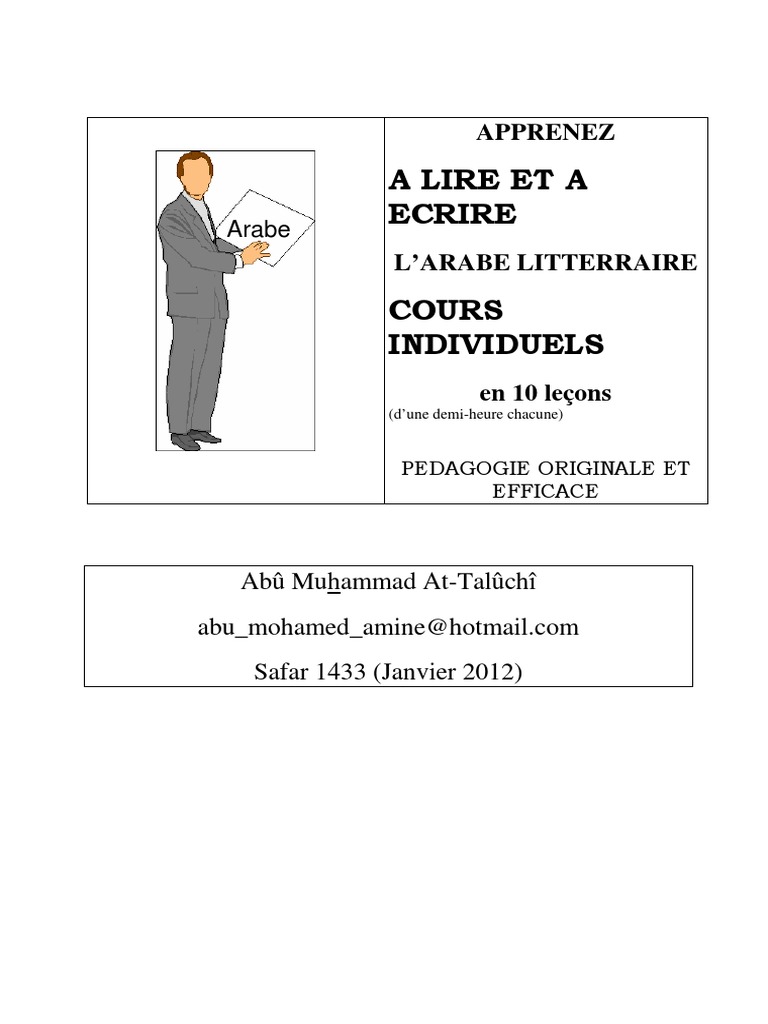 Arabe

APPRENEZ

A LIRE ET A ECRIRE

L'ARABE LITTERRAIRE

COURS INDIVIDUELS

en 10 leçons

(d'une demi-heure chacune)

PEDAGOGIE ORIGINALE ET EFFICACE

Abû Muhammad At-Talûchî

abu_mohamed_amine@hotmail.com

Safar 1433 (Janvier 2012)